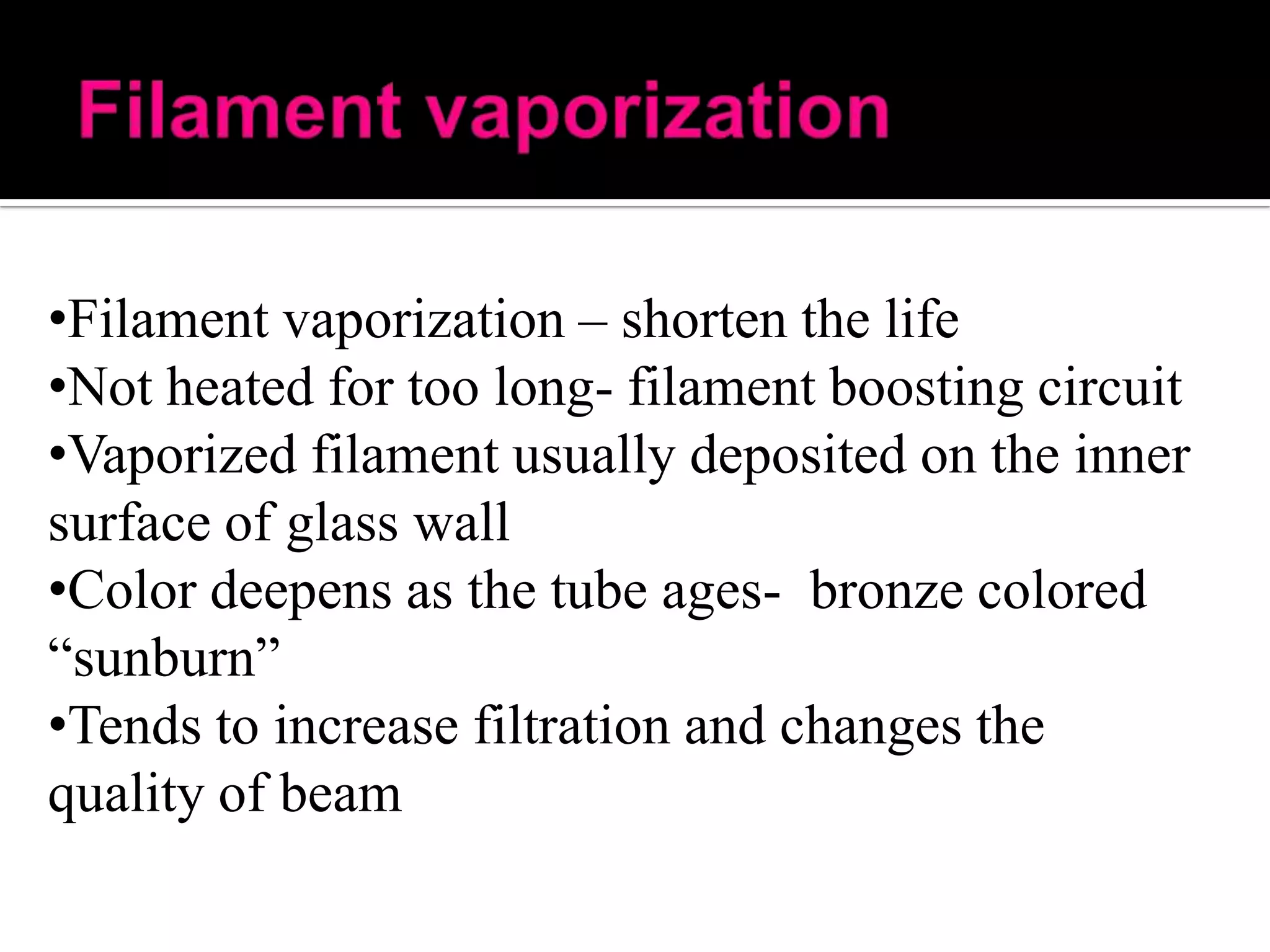 Filament vaporization

•Filament vaporization – shorten the life
•Not heated for too long- filament boosting circuit
•Vaporized filament usually deposited on the inner surface of glass wall
•Color deepens as the tube ages- bronze colored “sunburn”
•Tends to increase filtration and changes the quality of beam